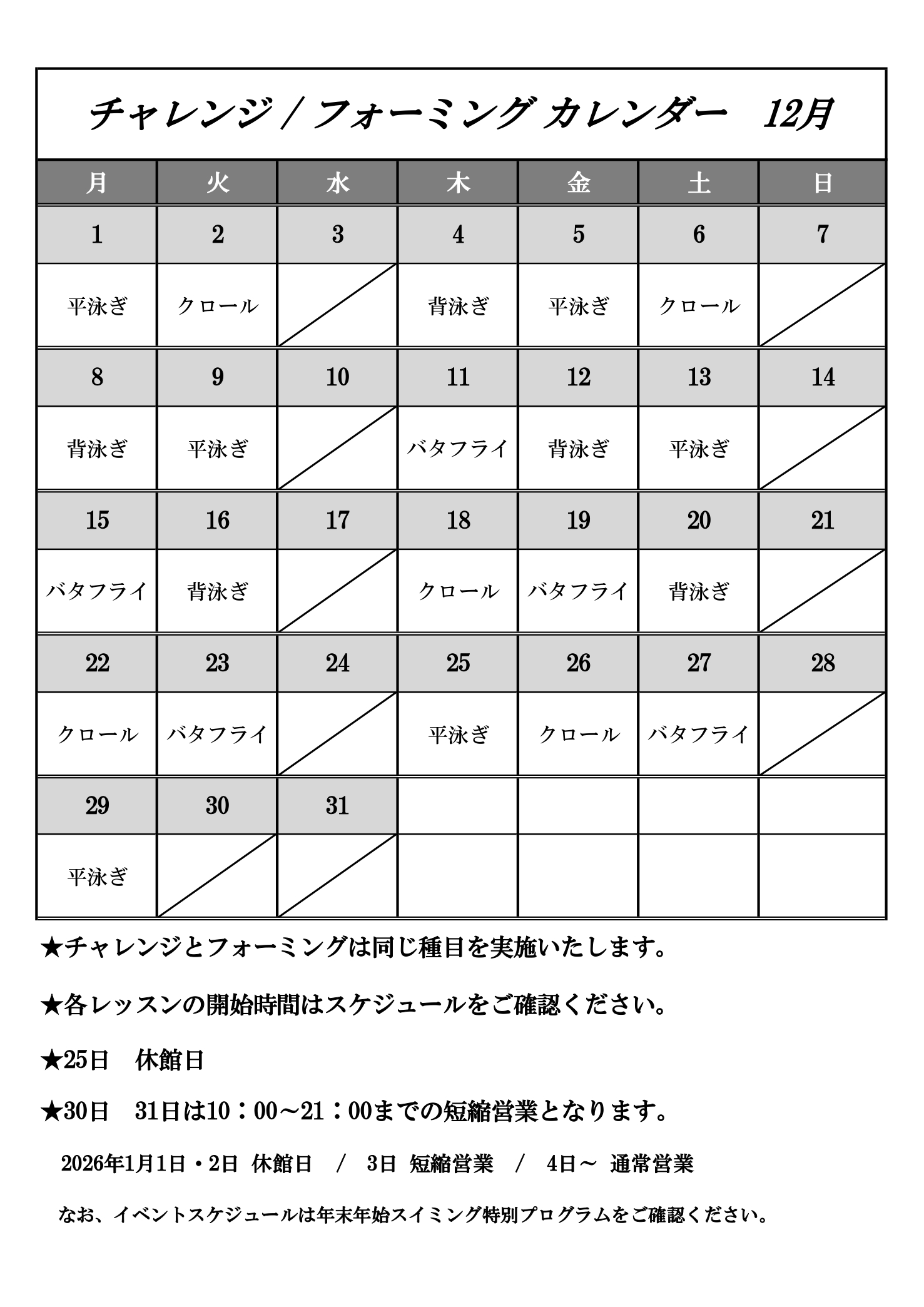 チャレンジ / フォーミング カレンダー　12月

| 月 | 火 | 水 | 木 | 金 | 土 | 日 |
|---|---|---|---|---|---|---|
| 1 | 2 | 3 | 4 | 5 | 6 | 7 |
| 平泳ぎ | クロール | | 背泳ぎ | 平泳ぎ | クロール | |
| 8 | 9 | 10 | 11 | 12 | 13 | 14 |
| 背泳ぎ | 平泳ぎ | | バタフライ | 背泳ぎ | 平泳ぎ | |
| 15 | 16 | 17 | 18 | 19 | 20 | 21 |
| バタフライ | 背泳ぎ | | クロール | バタフライ | 背泳ぎ | |
| 22 | 23 | 24 | 25 | 26 | 27 | 28 |
| クロール | バタフライ | | 平泳ぎ | クロール | バタフライ | |
| 29 | 30 | 31 | | | | |
| 平泳ぎ | | | | | | |

★チャレンジとフォーミングは同じ種目を実施いたします。

★各レッスンの開始時間はスケジュールをご確認ください。

★25日　休館日

★30日　31日は10：00～21：00までの短縮営業となります。

2026年1月1日・2日 休館日　/　3日 短縮営業　/　4日～ 通常営業

なお、イベントスケジュールは年末年始スイミング特別プログラムをご確認ください。